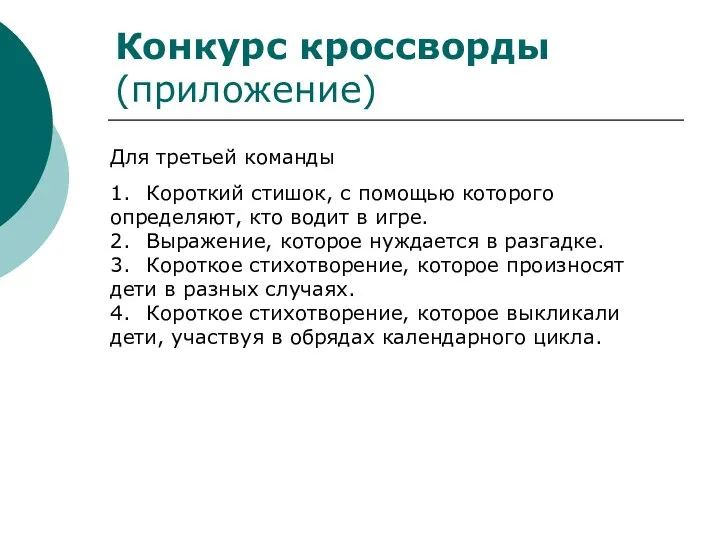 Конкурс кроссворды (приложение)

Для третьей команды

1. Короткий стишок, с помощью которого определяют, кто водит в игре.
2. Выражение, которое нуждается в разгадке.
3. Короткое стихотворение, которое произносят дети в разных случаях.
4. Короткое стихотворение, которое выкликали дети, участвуя в обрядах календарного цикла.